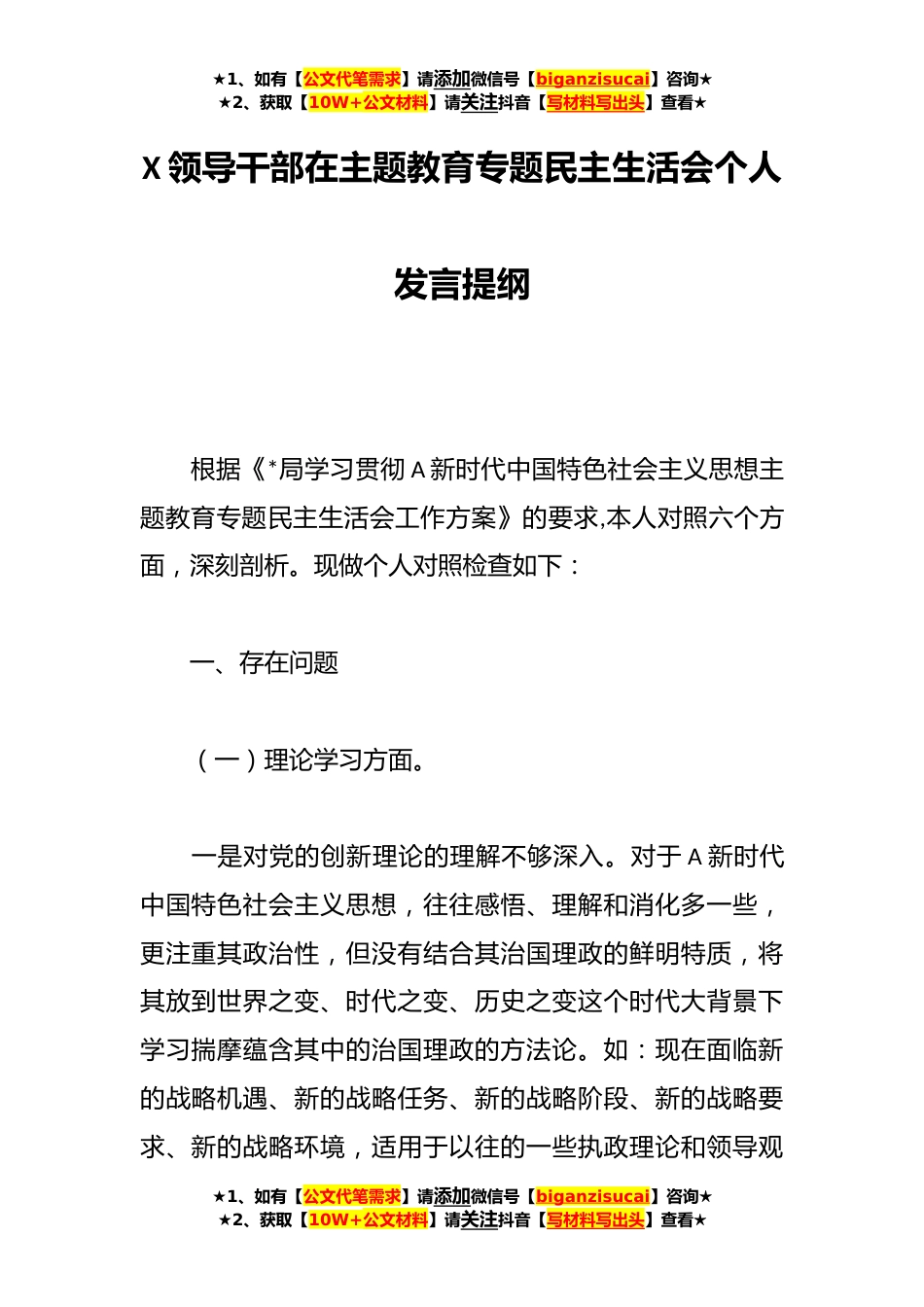 ★1、如有【公文代笔需求】请添加微信号【biganzisucai】咨询★
★2、获取【10W+公文材料】请关注抖音【写材料写出头】查看★

X领导干部在主题教育专题民主生活会个人发言提纲

根据《*局学习贯彻A新时代中国特色社会主义思想主题教育专题民主生活会工作方案》的要求,本人对照六个方面，深刻剖析。现做个人对照检查如下：

一、存在问题

（一）理论学习方面。

一是对党的创新理论的理解不够深入。对于A新时代中国特色社会主义思想，往往感悟、理解和消化多一些，更注重其政治性，但没有结合其治国理政的鲜明特质，将其放到世界之变、时代之变、历史之变这个时代大背景下学习揣摩蕴含其中的治国理政的方法论。如：现在面临新的战略机遇、新的战略任务、新的战略阶段、新的战略要求、新的战略环境，适用于以往的一些执政理论和领导观

★1、如有【公文代笔需求】请添加微信号【biganzisucai】咨询★
★2、获取【10W+公文材料】请关注抖音【写材料写出头】查看★